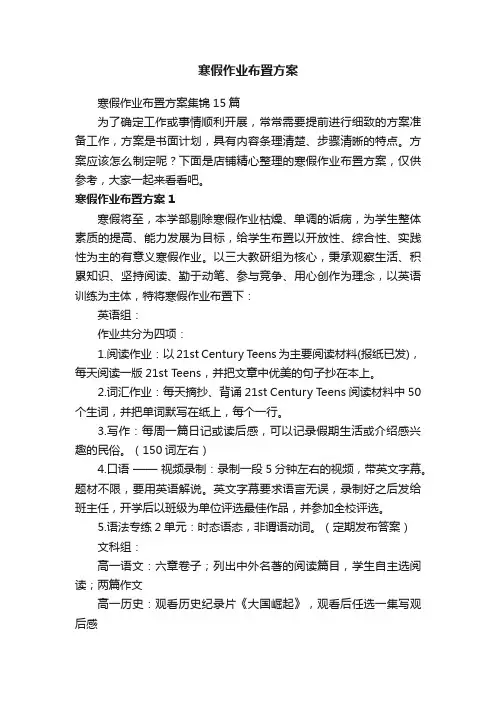 寒假作业布置方案

寒假作业布置方案集锦15篇

为了确定工作或事情顺利开展，常常需要提前进行细致的方案准备工作，方案是书面计划，具有内容条理清楚、步骤清晰的特点。方案应该怎么制定呢？下面是店铺精心整理的寒假作业布置方案，仅供参考，大家一起来看看吧。

寒假作业布置方案1

寒假将至，本学部剔除寒假作业枯燥、单调的诟病，为学生整体素质的提高、能力发展为目标，给学生布置以开放性、综合性、实践性为主的有意义寒假作业。以三大教研组为核心，秉承观察生活、积累知识、坚持阅读、勤于动笔、参与竞争、用心创作为理念，以英语训练为主体，特将寒假作业布置下：

英语组：

作业共分为四项：

1.阅读作业：以21st Century Teens为主要阅读材料(报纸已发)，每天阅读一版21st Teens，并把文章中优美的句子抄在本上。

2.词汇作业：每天摘抄、背诵21st Century Teens阅读材料中50个生词，并把单词默写在纸上，每个一行。

3.写作：每周一篇日记或读后感，可以记录假期生活或介绍感兴趣的民俗。（150词左右）

4.口语 —— 视频录制：录制一段5分钟左右的视频，带英文字幕。题材不限，要用英语解说。英文字幕要求语言无误，录制好之后发给班主任，开学后以班级为单位评选最佳作品，并参加全校评选。

5.语法专练2单元：时态语态，非谓语动词。（定期发布答案）

文科组：

高一语文：六章卷子；列出中外名著的阅读篇目，学生自主选阅读；两篇作文

高一历史：观看历史纪录片《大国崛起》，观看后任选一集写观后感